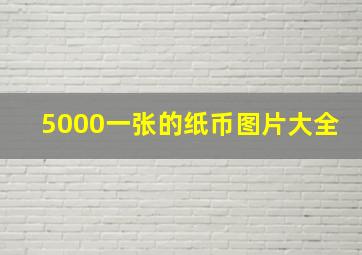 5000一张的纸币图片大全